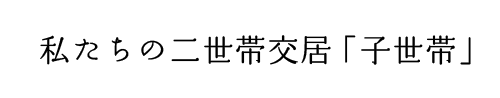 私たちの二世帯交居「子世帯」